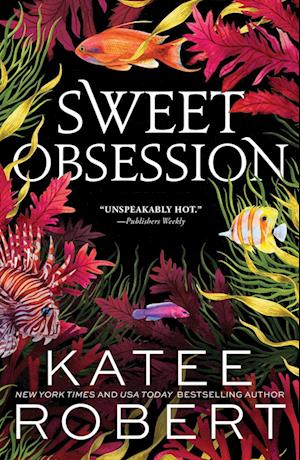 SWEET OBSESSION

"UNSPEAKABLY HOT."
—Publishers Weekly

KATEE
NEW YORK TIMES AND USA TODAY BESTSELLING AUTHOR
ROBERT